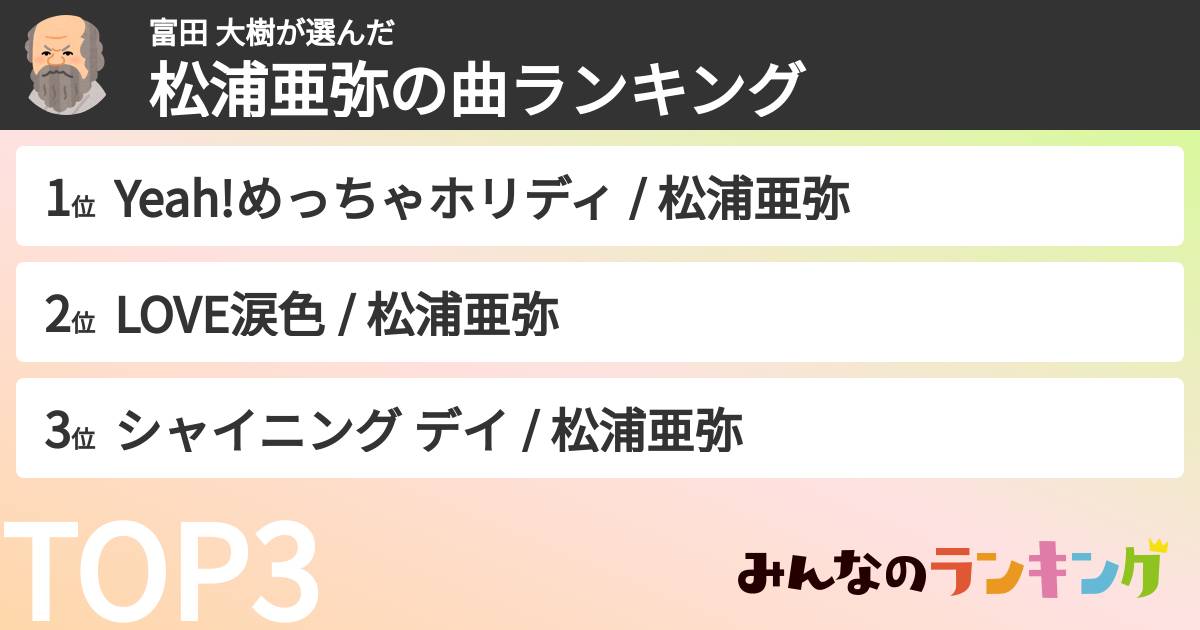 富田 大樹が選んだ
松浦亜弥の曲ランキング

1位 Yeah!めっちゃホリディ / 松浦亜弥

2位 LOVE涙色 / 松浦亜弥

3位 シャイニング デイ / 松浦亜弥

TOP3

みんなのランキング